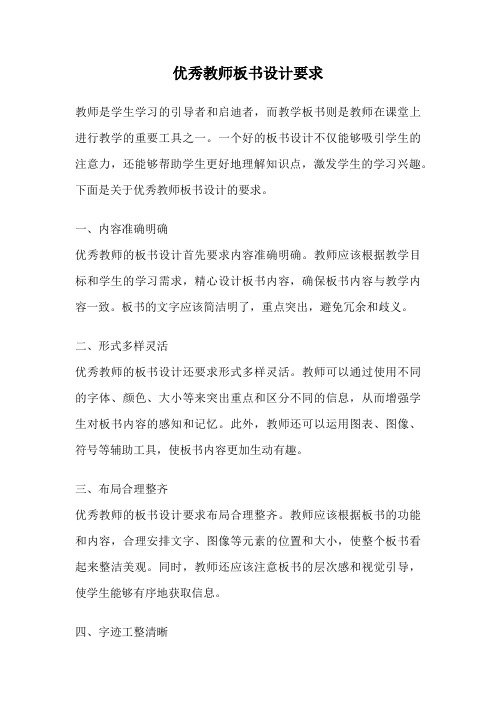 优秀教师板书设计要求

教师是学生学习的引导者和启迪者，而教学板书则是教师在课堂上进行教学的重要工具之一。一个好的板书设计不仅能够吸引学生的注意力，还能够帮助学生更好地理解知识点，激发学生的学习兴趣。下面是关于优秀教师板书设计的要求。

一、内容准确明确
优秀教师的板书设计首先要求内容准确明确。教师应该根据教学目标和学生的学习需求，精心设计板书内容，确保板书内容与教学内容一致。板书的文字应该简洁明了，重点突出，避免冗余和歧义。

二、形式多样灵活
优秀教师的板书设计还要求形式多样灵活。教师可以通过使用不同的字体、颜色、大小等来突出重点和区分不同的信息，从而增强学生对板书内容的感知和记忆。此外，教师还可以运用图表、图像、符号等辅助工具，使板书内容更加生动有趣。

三、布局合理整齐
优秀教师的板书设计要求布局合理整齐。教师应该根据板书的功能和内容，合理安排文字、图像等元素的位置和大小，使整个板书看起来整洁美观。同时，教师还应该注意板书的层次感和视觉引导，使学生能够有序地获取信息。

四、字迹工整清晰